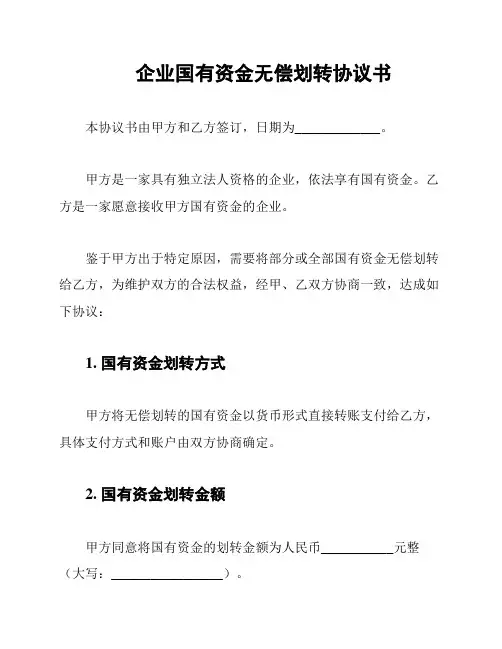 企业国有资金无偿划转协议书

本协议书由甲方和乙方签订，日期为____________。

甲方是一家具有独立法人资格的企业，依法享有国有资金。乙方是一家愿意接收甲方国有资金的企业。

鉴于甲方出于特定原因，需要将部分或全部国有资金无偿划转给乙方，为维护双方的合法权益，经甲、乙双方协商一致，达成如下协议：

1. 国有资金划转方式

甲方将无偿划转的国有资金以货币形式直接转账支付给乙方，具体支付方式和账户由双方协商确定。

2. 国有资金划转金额

甲方同意将国有资金的划转金额为人民币__________元整（大写：________________）。